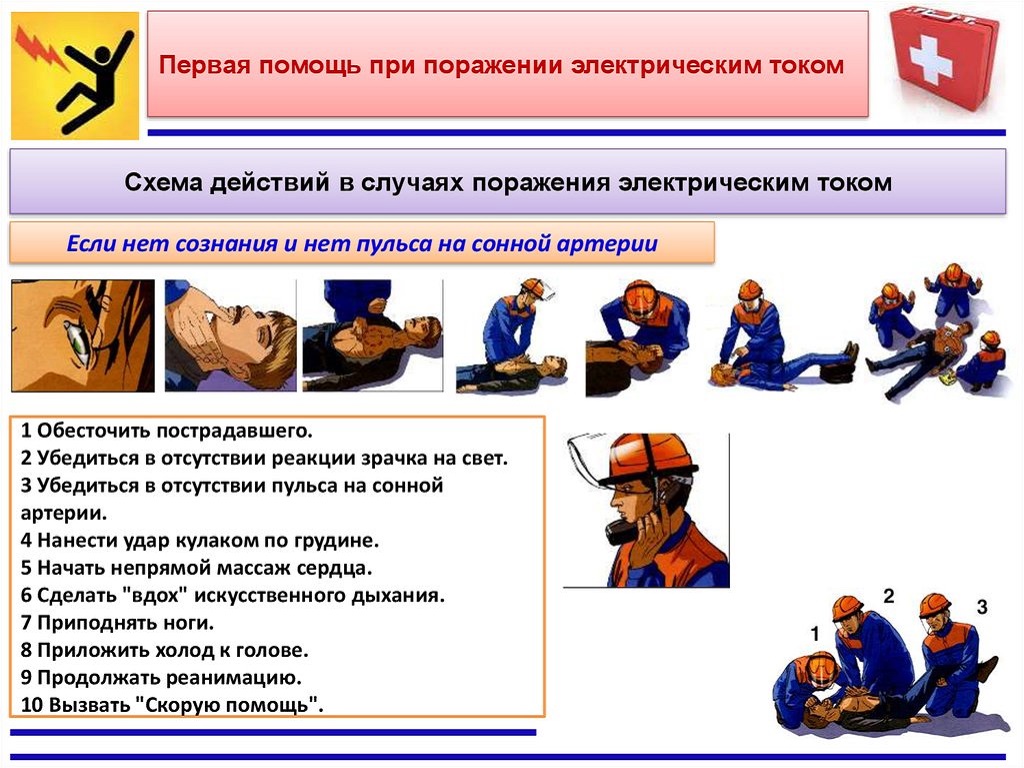 Первая помощь при поражении электрическим током

Схема действий в случаях поражения электрическим током

Если нет сознания и нет пульса на сонной артерии

1 Обесточить пострадавшего.
2 Убедиться в отсутствии реакции зрачка на свет.
3 Убедиться в отсутствии пульса на сонной артерии.
4 Нанести удар кулаком по грудине.
5 Начать непрямой массаж сердца.
6 Сделать "вдох" искусственного дыхания.
7 Приподнять ноги.
8 Приложить холод к голове.
9 Продолжать реанимацию.
10 Вызвать "Скорую помощь".

1
2
3